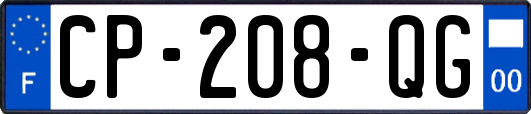 F
CP-208-QG
00